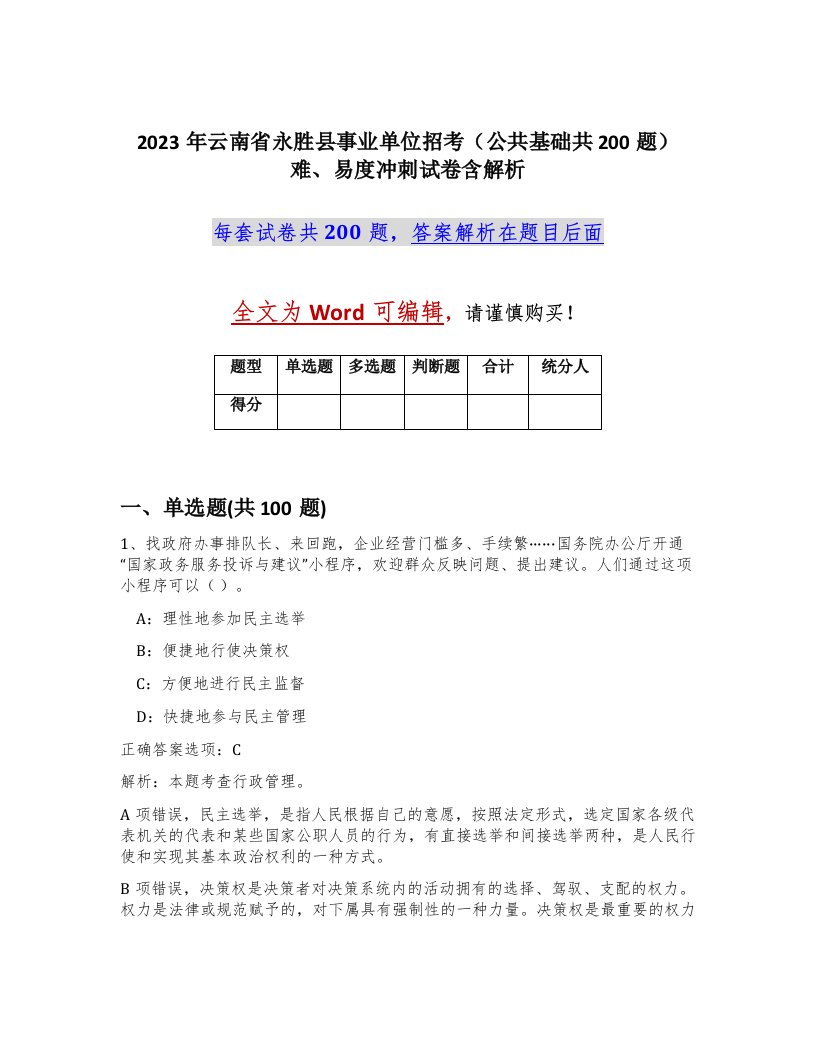 2023 年云南省永胜县事业单位招考（公共基础共 200 题）难、易度冲刺试卷含解析

每套试卷共 200 题，答案解析在题目后面

全文为 Word 可编辑，请谨慎购买！

| 题型 | 单选题 | 多选题 | 判断题 | 合计 | 统分人 |
|---|---|---|---|---|---|
| 得分 |  |  |  |  |  |

一、单选题(共 100 题)

1、找政府办事排队长、来回跑，企业经营门槛多、手续繁……国务院办公厅开通“国家政务服务投诉与建议”小程序，欢迎群众反映问题、提出建议。人们通过这项小程序可以（ ）。

A：理性地参加民主选举

B：便捷地行使决策权

C：方便地进行民主监督

D：快捷地参与民主管理

正确答案选项：C

解析：本题考查行政管理。

A 项错误，民主选举，是指人民根据自己的意愿，按照法定形式，选定国家各级代表机关的代表和某些国家公职人员的行为，有直接选举和间接选举两种，是人民行使和实现其基本政治权利的一种方式。

B 项错误，决策权是决策者对决策系统内的活动拥有的选择、驾驭、支配的权力。权力是法律或规范赋予的，对下属具有强制性的一种力量。决策权是最重要的权力